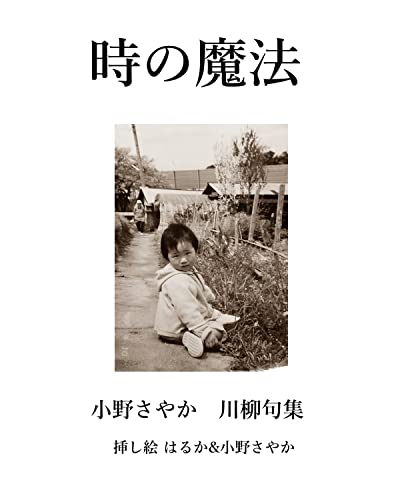 時の魔法

小野さやか　川柳句集

挿し絵 はるか&小野さやか